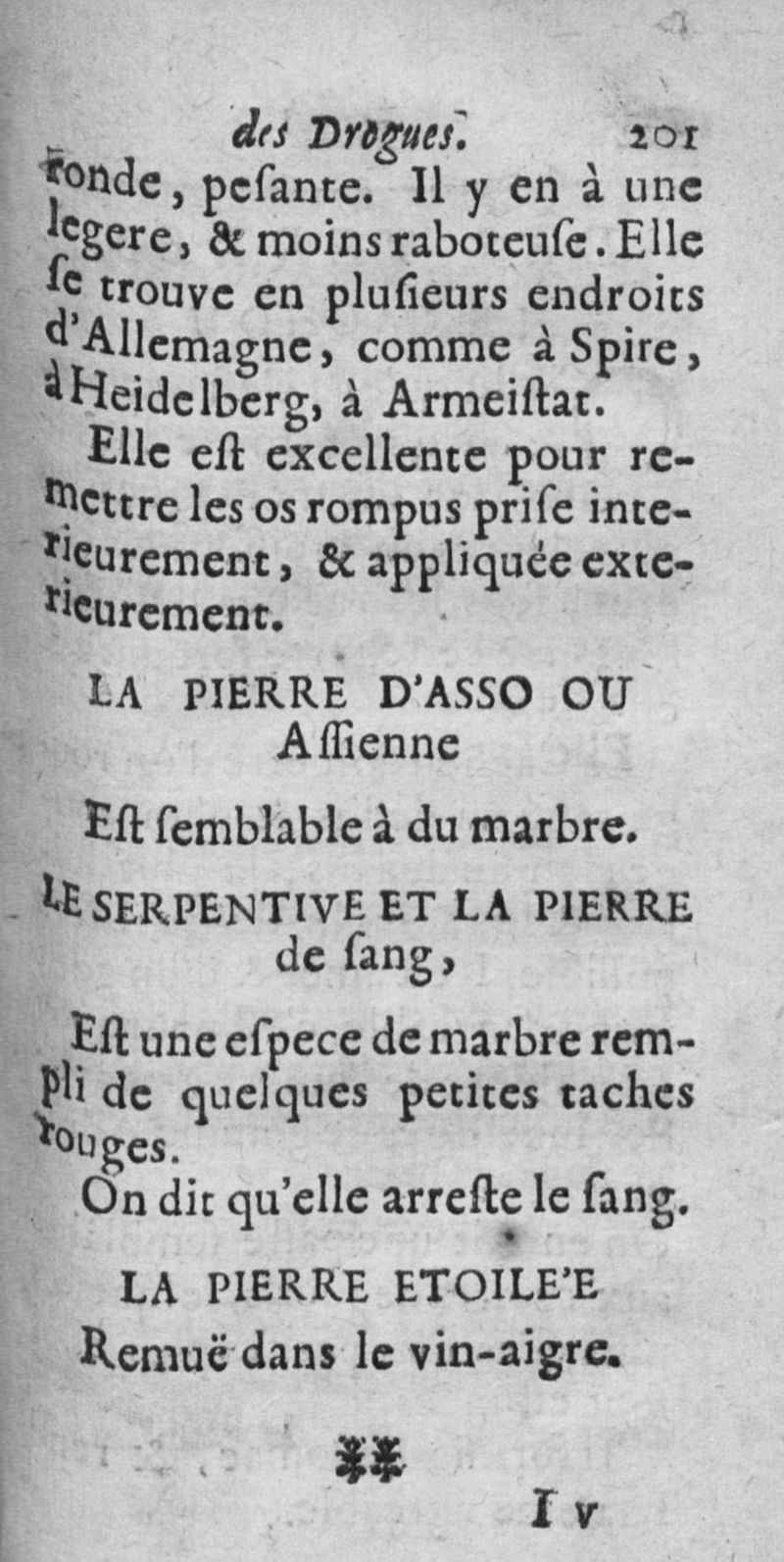 des Drogues. 201

ronde, peſante. Il y en à une legere, & moins raboteuſe. Elle ſe trouve en pluſieurs endroits d'Allemagne, comme à Spire, à Heidelberg, à Armeiſtat.

Elle eſt excellente pour remettre les os rompus priſe interieurement, & appliquée exterieurement.

LA PIERRE D'ASSO OU Aſſienne

Eſt ſemblable à du marbre.

LE SERPENTIVE ET LA PIERRE de ſang,

Eſt une eſpece de marbre rempli de quelques petites taches rouges.

On dit qu'elle arreſte le ſang.

LA PIERRE ETOILE'E

Remuë dans le vin-aigre.

I v